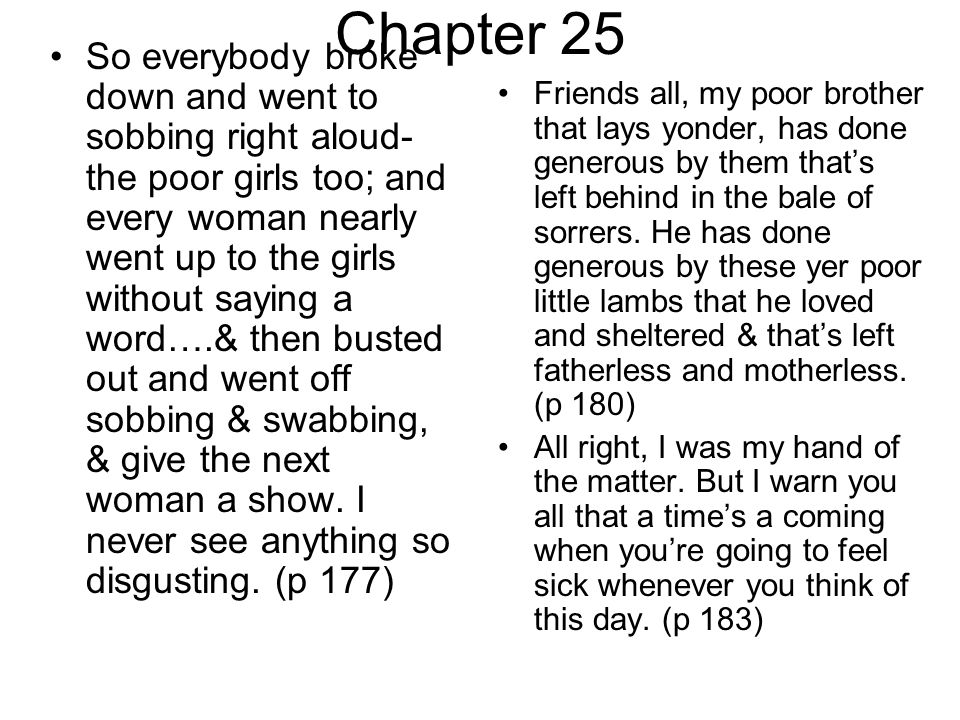 Chapter 25

• So everybody broke down and went to sobbing right aloud- the poor girls too; and every woman nearly went up to the girls without saying a word….& then busted out and went off sobbing & swabbing, & give the next woman a show. I never see anything so disgusting. (p 177)

• Friends all, my poor brother that lays yonder, has done generous by them that's left behind in the bale of sorrers. He has done generous by these yer poor little lambs that he loved and sheltered & that's left fatherless and motherless. (p 180)

• All right, I was my hand of the matter. But I warn you all that a time's a coming when you're going to feel sick whenever you think of this day. (p 183)